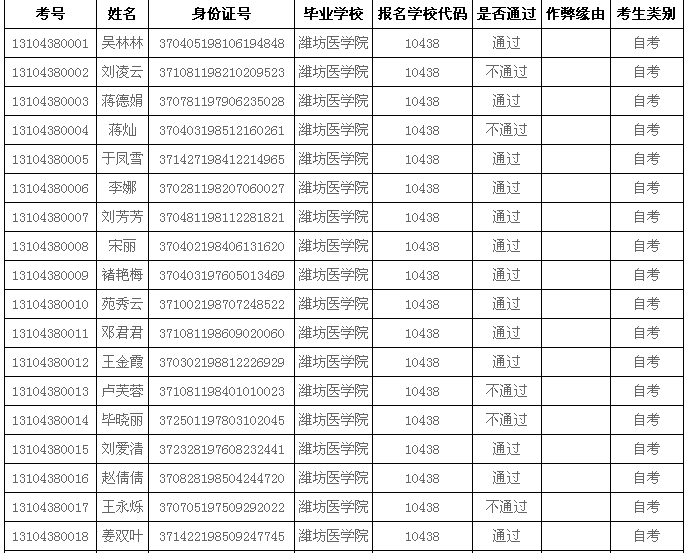 | 考号 | 姓名 | 身份证号 | 毕业学校 | 报名学校代码 | 是否通过 | 作弊缘由 | 考生类别 |
|---|---|---|---|---|---|---|---|
| 13104380001 | 吴林林 | 370405198106194848 | 潍坊医学院 | 10438 | 通过 | | 自考 |
| 13104380002 | 刘凌云 | 371081198210209523 | 潍坊医学院 | 10438 | 不通过 | | 自考 |
| 13104380003 | 蒋德娟 | 370781197906235028 | 潍坊医学院 | 10438 | 通过 | | 自考 |
| 13104380004 | 蒋灿 | 370403198512160261 | 潍坊医学院 | 10438 | 不通过 | | 自考 |
| 13104380005 | 于凤雪 | 371427198412214965 | 潍坊医学院 | 10438 | 通过 | | 自考 |
| 13104380006 | 李娜 | 370281198207060027 | 潍坊医学院 | 10438 | 通过 | | 自考 |
| 13104380007 | 刘芳芳 | 370481198112281821 | 潍坊医学院 | 10438 | 通过 | | 自考 |
| 13104380008 | 宋丽 | 370402198406131620 | 潍坊医学院 | 10438 | 通过 | | 自考 |
| 13104380009 | 褚艳梅 | 370403197605013469 | 潍坊医学院 | 10438 | 通过 | | 自考 |
| 13104380010 | 苑秀云 | 371002198707248522 | 潍坊医学院 | 10438 | 通过 | | 自考 |
| 13104380011 | 邓君君 | 371081198609020060 | 潍坊医学院 | 10438 | 通过 | | 自考 |
| 13104380012 | 王金霞 | 370302198812226929 | 潍坊医学院 | 10438 | 通过 | | 自考 |
| 13104380013 | 卢芙蓉 | 371081198401010023 | 潍坊医学院 | 10438 | 不通过 | | 自考 |
| 13104380014 | 毕晓丽 | 372501197803102045 | 潍坊医学院 | 10438 | 不通过 | | 自考 |
| 13104380015 | 刘爱清 | 372328197608232441 | 潍坊医学院 | 10438 | 通过 | | 自考 |
| 13104380016 | 赵倩倩 | 370828198504244720 | 潍坊医学院 | 10438 | 通过 | | 自考 |
| 13104380017 | 王永烁 | 370705197509292022 | 潍坊医学院 | 10438 | 不通过 | | 自考 |
| 13104380018 | 姜双叶 | 371422198509247745 | 潍坊医学院 | 10438 | 通过 | | 自考 |